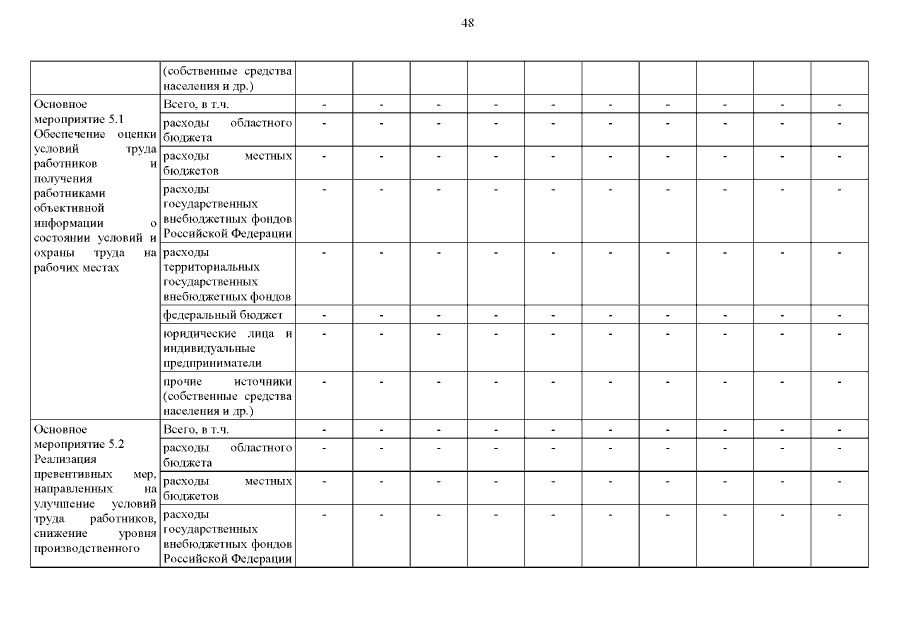 48

|  | (собственные средства населения и др.) |  |  |  |  |  |  |  |  |  |  |
|---|---|---|---|---|---|---|---|---|---|---|---|
| Основное мероприятие 5.1 Обеспечение оценки условий труда работников и получения работниками объективной информации о состоянии условий и охраны труда на рабочих местах | Всего, в т.ч. | - | - | - | - | - | - | - | - | - | - |
|  | расходы областного бюджета | - | - | - | - | - | - | - | - | - | - |
|  | расходы местных бюджетов | - | - | - | - | - | - | - | - | - | - |
|  | расходы государственных внебюджетных фондов Российской Федерации | - | - | - | - | - | - | - | - | - | - |
|  | расходы территориальных государственных внебюджетных фондов | - | - | - | - | - | - | - | - | - | - |
|  | федеральный бюджет | - | - | - | - | - | - | - | - | - | - |
|  | юридические лица и индивидуальные предприниматели | - | - | - | - | - | - | - | - | - | - |
|  | прочие источники (собственные средства населения и др.) | - | - | - | - | - | - | - | - | - | - |
| Основное мероприятие 5.2 Реализация превентивных мер, направленных на улучшение условий труда работников, снижение уровня производственного | Всего, в т.ч. | - | - | - | - | - | - | - | - | - | - |
|  | расходы областного бюджета | - | - | - | - | - | - | - | - | - | - |
|  | расходы местных бюджетов | - | - | - | - | - | - | - | - | - | - |
|  | расходы государственных внебюджетных фондов Российской Федерации | - | - | - | - | - | - | - | - | - | - |